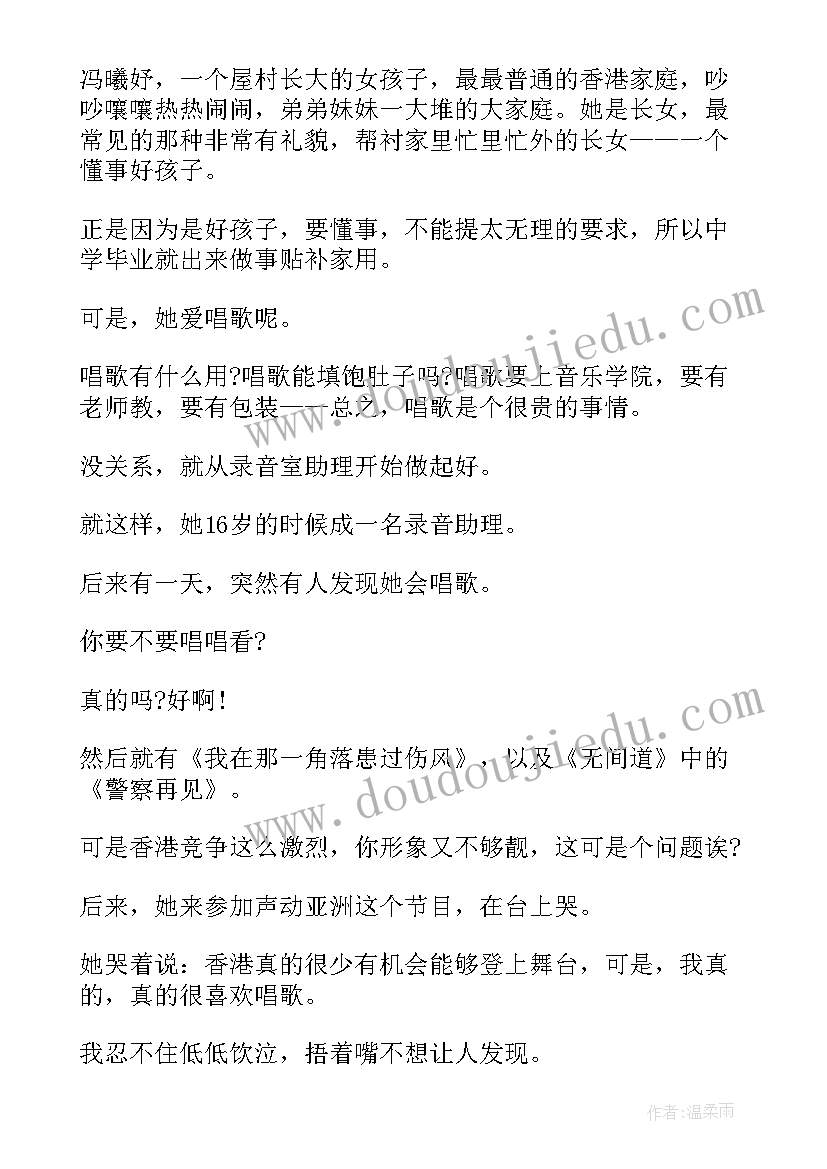 冯曦妤，一个屋村长大的女孩子，最最普通的香港家庭，吵吵嚷嚷热热闹闹，弟弟妹妹一大堆的大家庭。她是长女，最常见的那种非常有礼貌，帮衬家里忙里忙外的长女——一个懂事好孩子。

正是因为是好孩子，要懂事，不能提太无理的要求，所以中学毕业就出来做事贴补家用。

可是，她爱唱歌呢。

唱歌有什么用?唱歌能填饱肚子吗?唱歌要上音乐学院，要有老师教，要有包装——总之，唱歌是个很贵的事情。

没关系，就从录音室助理开始做起好。

就这样，她16岁的时候成一名录音助理。

后来有一天，突然有人发现她会唱歌。

你要不要唱唱看?

真的吗?好啊!

然后就有《我在那一角落患过伤风》，以及《无间道》中的《警察再见》。

可是香港竞争这么激烈，你形象又不够靓，这可是个问题诶?

后来，她来参加声动亚洲这个节目，在台上哭。

她哭着说：香港真的很少有机会能够登上舞台，可是，我真的，真的很喜欢唱歌。

我忍不住低低饮泣，捂着嘴不想让人发现。

www.doudoujiedu.com

www.doudoujiedu.com

作者:温柔雨